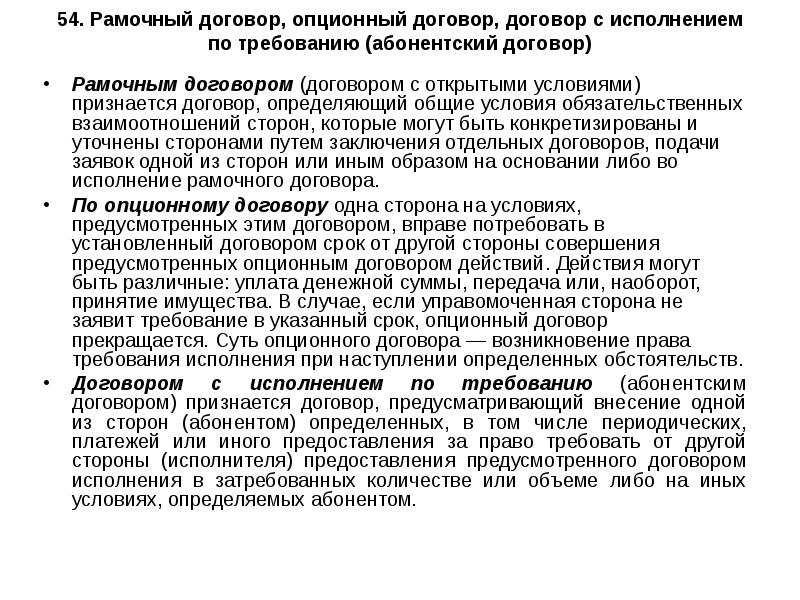 54. Рамочный договор, опционный договор, договор с исполнением по требованию (абонентский договор)

• Рамочным договором (договором с открытыми условиями) признается договор, определяющий общие условия обязательственных взаимоотношений сторон, которые могут быть конкретизированы и уточнены сторонами путем заключения отдельных договоров, подачи заявок одной из сторон или иным образом на основании либо во исполнение рамочного договора.

• По опционному договору одна сторона на условиях, предусмотренных этим договором, вправе потребовать в установленный договором срок от другой стороны совершения предусмотренных опционным договором действий. Действия могут быть различные: уплата денежной суммы, передача или, наоборот, принятие имущества. В случае, если управомоченная сторона не заявит требование в указанный срок, опционный договор прекращается. Суть опционного договора — возникновение права требования исполнения при наступлении определенных обстоятельств.

• Договором с исполнением по требованию (абонентским договором) признается договор, предусматривающий внесение одной из сторон (абонентом) определенных, в том числе периодических, платежей или иного предоставления за право требовать от другой стороны (исполнителя) предоставления предусмотренного договором исполнения в затребованных количестве или объеме либо на иных условиях, определяемых абонентом.